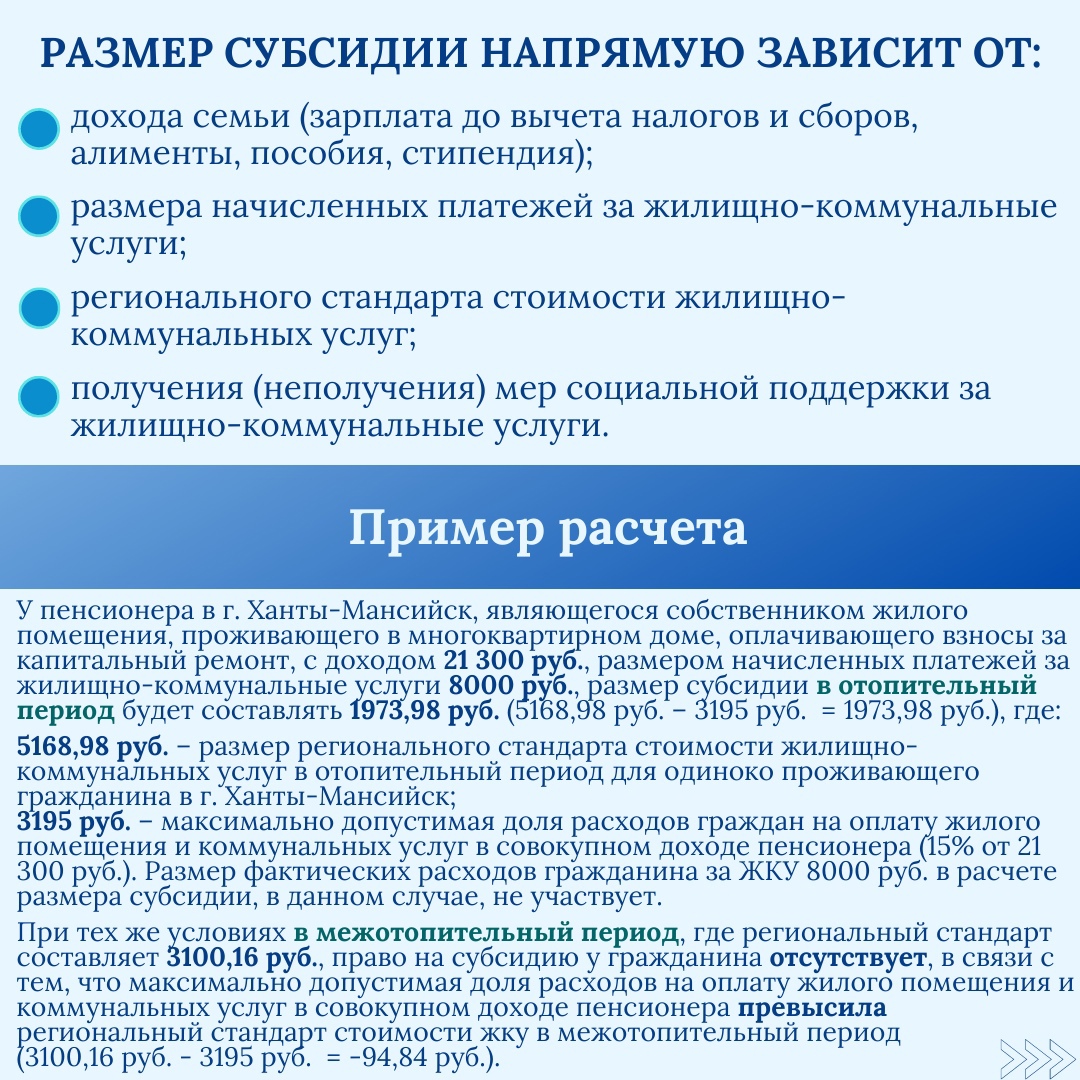 РАЗМЕР СУБСИДИИ НАПРЯМУЮ ЗАВИСИТ ОТ:

дохода семьи (зарплата до вычета налогов и сборов, алименты, пособия, стипендия);

размера начисленных платежей за жилищно-коммунальные услуги;

регионального стандарта стоимости жилищно-коммунальных услуг;

получения (неполучения) мер социальной поддержки за жилищно-коммунальные услуги.

Пример расчета

У пенсионера в г. Ханты-Мансийск, являющегося собственником жилого помещения, проживающего в многоквартирном доме, оплачивающего взносы за капитальный ремонт, с доходом 21 300 руб., размером начисленных платежей за жилищно-коммунальные услуги 8000 руб., размер субсидии в отопительный период будет составлять 1973,98 руб. (5168,98 руб. – 3195 руб. = 1973,98 руб.), где:

5168,98 руб. – размер регионального стандарта стоимости жилищно-коммунальных услуг в отопительный период для одиноко проживающего гражданина в г. Ханты-Мансийск;
3195 руб. – максимально допустимая доля расходов граждан на оплату жилого помещения и коммунальных услуг в совокупном доходе пенсионера (15% от 21 300 руб.). Размер фактических расходов гражданина за ЖКУ 8000 руб. в расчете размера субсидии, в данном случае, не участвует.

При тех же условиях в межотопительный период, где региональный стандарт составляет 3100,16 руб., право на субсидию у гражданина отсутствует, в связи с тем, что максимально допустимая доля расходов на оплату жилого помещения и коммунальных услуг в совокупном доходе пенсионера превысила региональный стандарт стоимости жку в межотопительный период (3100,16 руб. - 3195 руб. = -94,84 руб.).